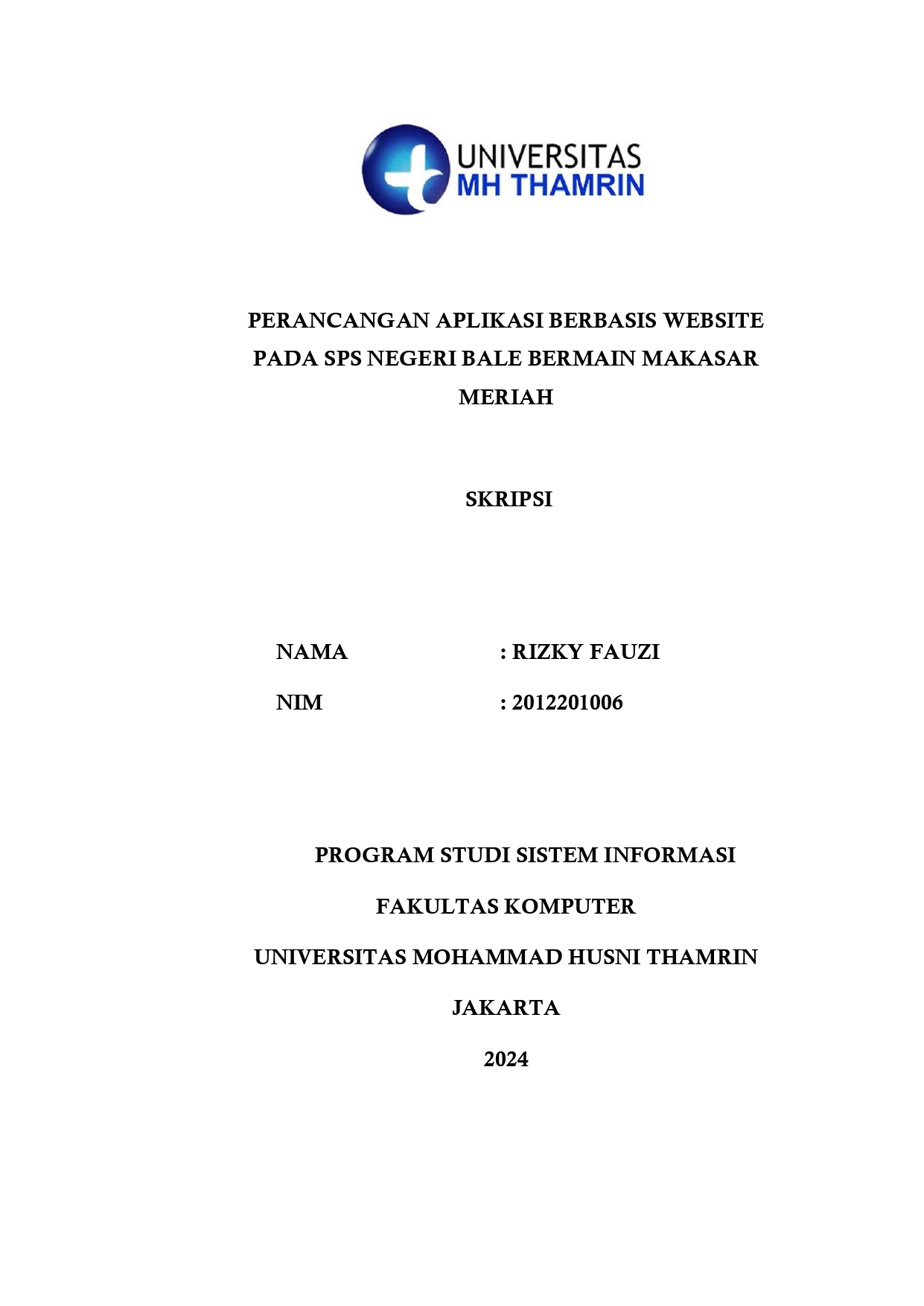 UNIVERSITAS
MH THAMRIN

PERANCANGAN APLIKASI BERBASIS WEBSITE PADA SPS NEGERI BALE BERMAIN MAKASAR MERIAH

SKRIPSI

NAMA : RIZKY FAUZI

NIM : 2012201006

PROGRAM STUDI SISTEM INFORMASI

FAKULTAS KOMPUTER

UNIVERSITAS MOHAMMAD HUSNI THAMRIN

JAKARTA

2024